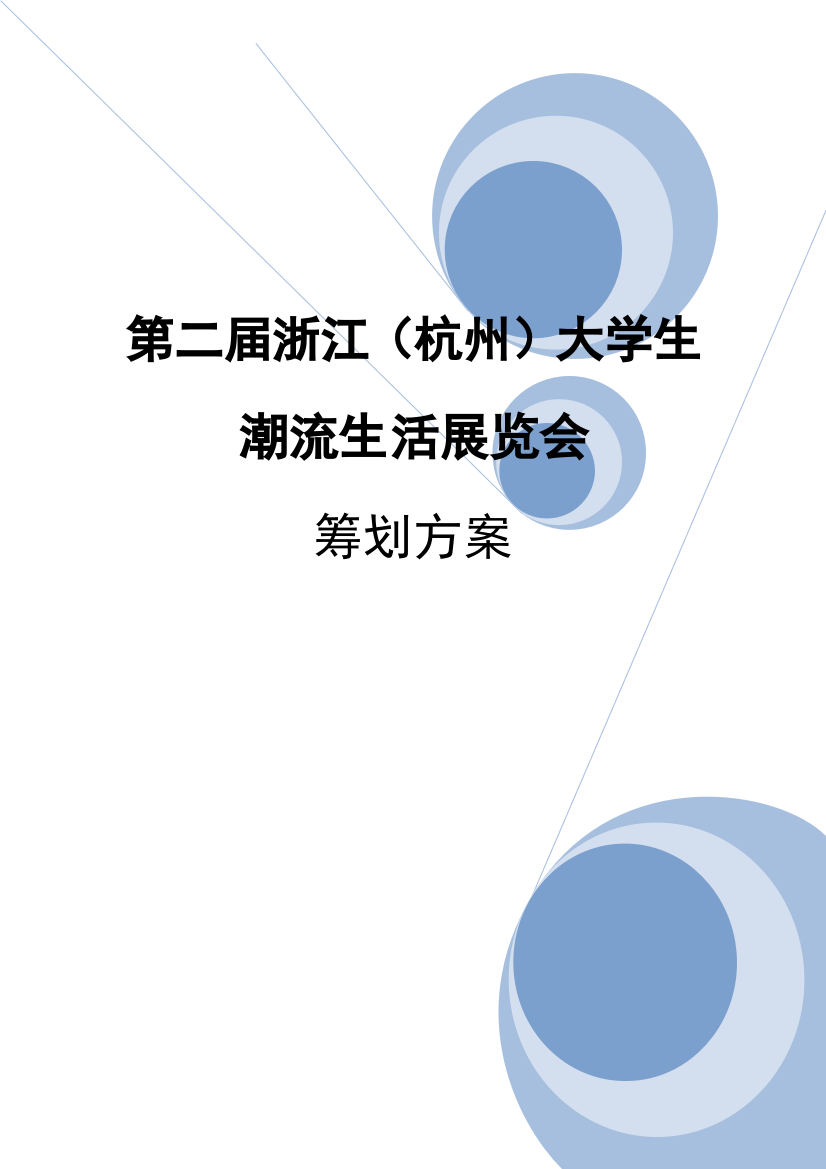 第二届浙江（杭州）大学生潮流生活展览会

筹划方案